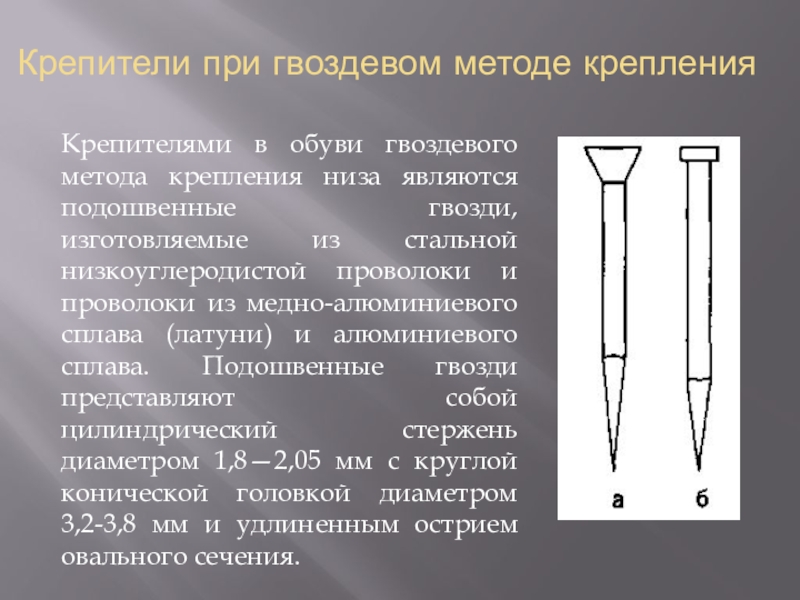 Крепители при гвоздевом методе крепления

Крепителями в обуви гвоздевого метода крепления низа являются подошвенные гвозди, изготовляемые из стальной низкоуглеродистой проволоки и проволоки из медно-алюминиевого сплава (латуни) и алюминиевого сплава. Подошвенные гвозди представляют собой цилиндрический стержень диаметром 1,8—2,05 мм с круглой конической головкой диаметром 3,2-3,8 мм и удлиненным острием овального сечения.

а

б